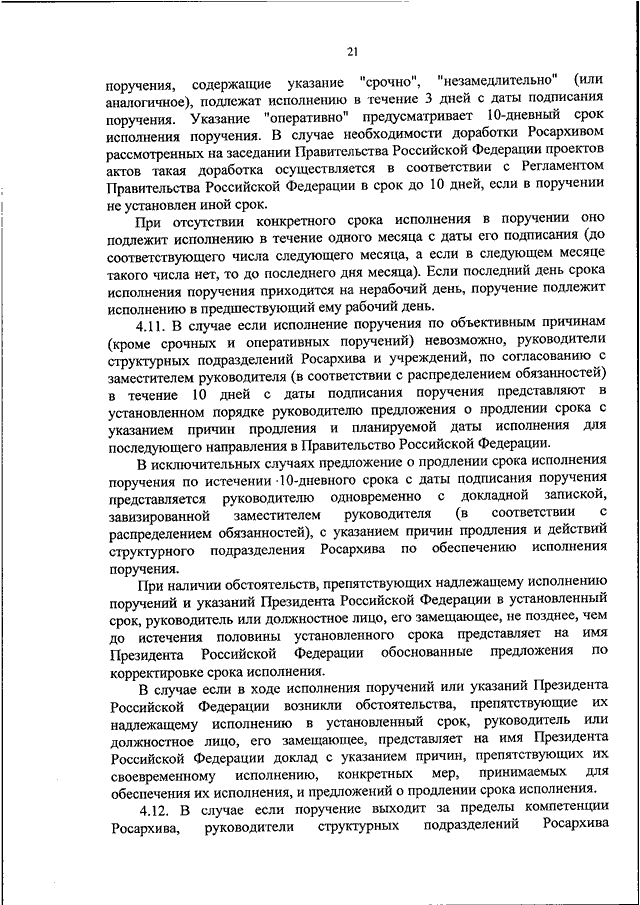 21

поручения, содержащие указание "срочно", "незамедлительно" (или аналогичное), подлежат исполнению в течение 3 дней с даты подписания поручения. Указание "оперативно" предусматривает 10-дневный срок исполнения поручения. В случае необходимости доработки Росархивом рассмотренных на заседании Правительства Российской Федерации проектов актов такая доработка осуществляется в соответствии с Регламентом Правительства Российской Федерации в срок до 10 дней, если в поручении не установлен иной срок.

При отсутствии конкретного срока исполнения в поручении оно подлежит исполнению в течение одного месяца с даты его подписания (до соответствующего числа следующего месяца, а если в следующем месяце такого числа нет, то до последнего дня месяца). Если последний день срока исполнения поручения приходится на нерабочий день, поручение подлежит исполнению в предшествующий ему рабочий день.

4.11. В случае если исполнение поручения по объективным причинам (кроме срочных и оперативных поручений) невозможно, руководители структурных подразделений Росархива и учреждений, по согласованию с заместителем руководителя (в соответствии с распределением обязанностей) в течение 10 дней с даты подписания поручения представляют в установленном порядке руководителю предложения о продлении срока с указанием причин продления и планируемой даты исполнения для последующего направления в Правительство Российской Федерации.

В исключительных случаях предложение о продлении срока исполнения поручения по истечении 10-дневного срока с даты подписания поручения представляется руководителю одновременно с докладной запиской, завизированной заместителем руководителя (в соответствии с распределением обязанностей), с указанием причин продления и действий структурного подразделения Росархива по обеспечению исполнения поручения.

При наличии обстоятельств, препятствующих надлежащему исполнению поручений и указаний Президента Российской Федерации в установленный срок, руководитель или должностное лицо, его замещающее, не позднее, чем до истечения половины установленного срока представляет на имя Президента Российской Федерации обоснованные предложения по корректировке срока исполнения.

В случае если в ходе исполнения поручений или указаний Президента Российской Федерации возникли обстоятельства, препятствующие их надлежащему исполнению в установленный срок, руководитель или должностное лицо, его замещающее, представляет на имя Президента Российской Федерации доклад с указанием причин, препятствующих их своевременному исполнению, конкретных мер, принимаемых для обеспечения их исполнения, и предложений о продлении срока исполнения.

4.12. В случае если поручение выходит за пределы компетенции Росархива, руководители структурных подразделений Росархива